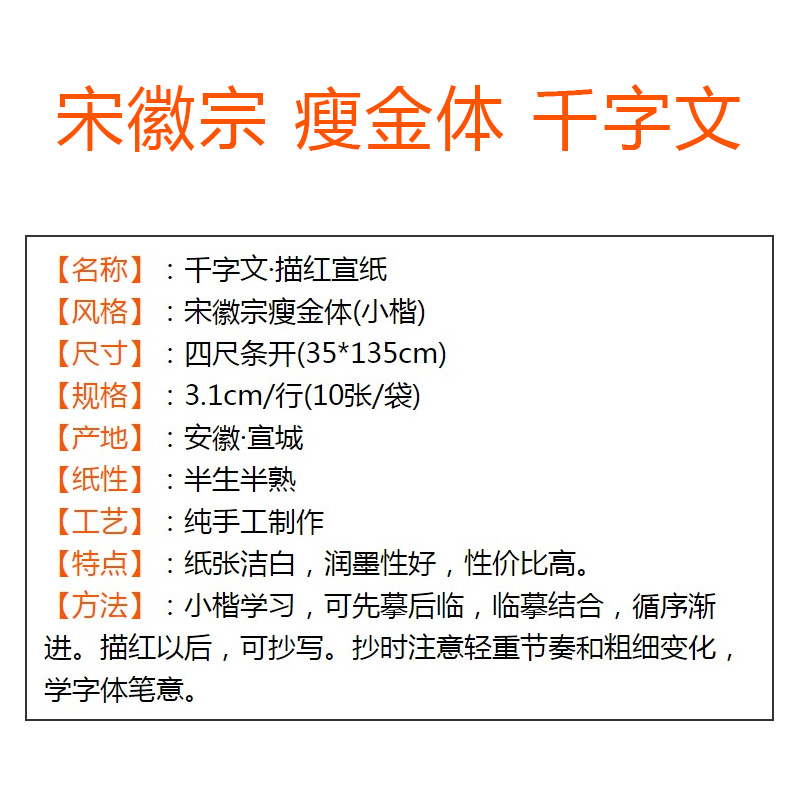 宋徽宗 瘦金体 千字文

【名称】：千字文·描红宣纸
【风格】：宋徽宗瘦金体(小楷)
【尺寸】：四尺条开(35*135cm)
【规格】：3.1cm/行(10张/袋)
【产地】：安徽·宣城
【纸性】：半生半熟
【工艺】：纯手工制作
【特点】：纸张洁白，润墨性好，性价比高。
【方法】：小楷学习，可先摹后临，临摹结合，循序渐进。描红以后，可抄写。抄时注意轻重节奏和粗细变化，学字体笔意。